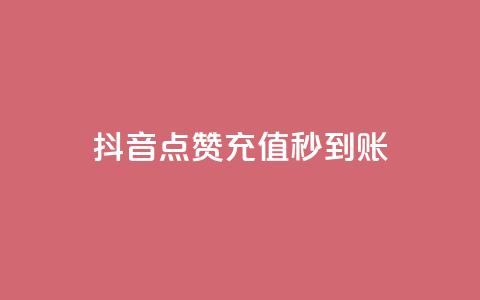 抖音点赞充值秒到账